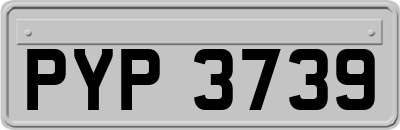 PYP 3739